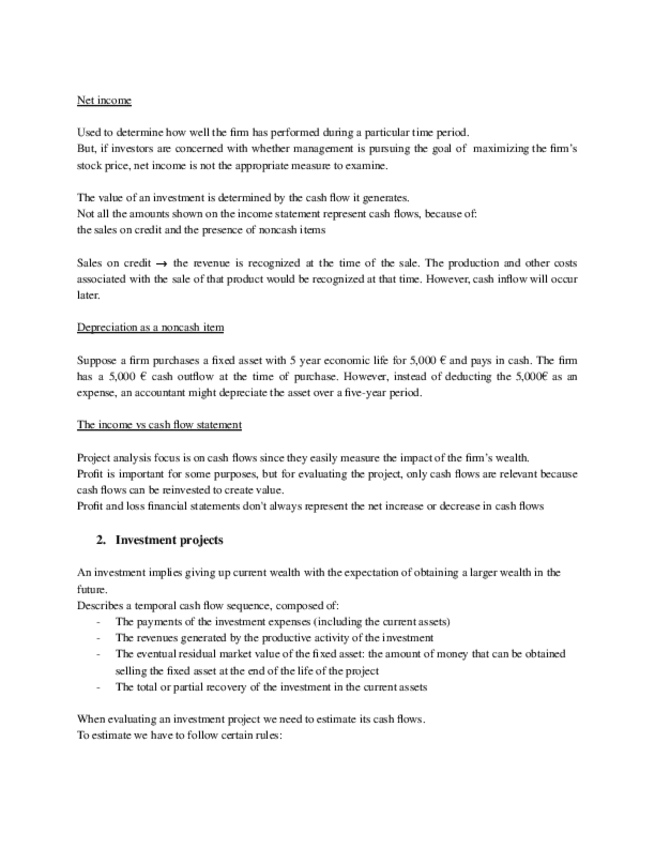 Net income

Used to determine how well the firm has performed during a particular time period.
But, if investors are concerned with whether management is pursuing the goal of maximizing the firm's stock price, net income is not the appropriate measure to examine.

The value of an investment is determined by the cash flow it generates.
Not all the amounts shown on the income statement represent cash flows, because of:
the sales on credit and the presence of noncash items

Sales on credit → the revenue is recognized at the time of the sale. The production and other costs associated with the sale of that product would be recognized at that time. However, cash inflow will occur later.

Depreciation as a noncash item

Suppose a firm purchases a fixed asset with 5 year economic life for 5,000 € and pays in cash. The firm has a 5,000 € cash outflow at the time of purchase. However, instead of deducting the 5,000€ as an expense, an accountant might depreciate the asset over a five-year period.

The income vs cash flow statement

Project analysis focus is on cash flows since they easily measure the impact of the firm's wealth.
Profit is important for some purposes, but for evaluating the project, only cash flows are relevant because cash flows can be reinvested to create value.
Profit and loss financial statements don't always represent the net increase or decrease in cash flows

2. Investment projects

An investment implies giving up current wealth with the expectation of obtaining a larger wealth in the future.
Describes a temporal cash flow sequence, composed of:
- The payments of the investment expenses (including the current assets)
- The revenues generated by the productive activity of the investment
- The eventual residual market value of the fixed asset: the amount of money that can be obtained selling the fixed asset at the end of the life of the project
- The total or partial recovery of the investment in the current assets

When evaluating an investment project we need to estimate its cash flows.
To estimate we have to follow certain rules: